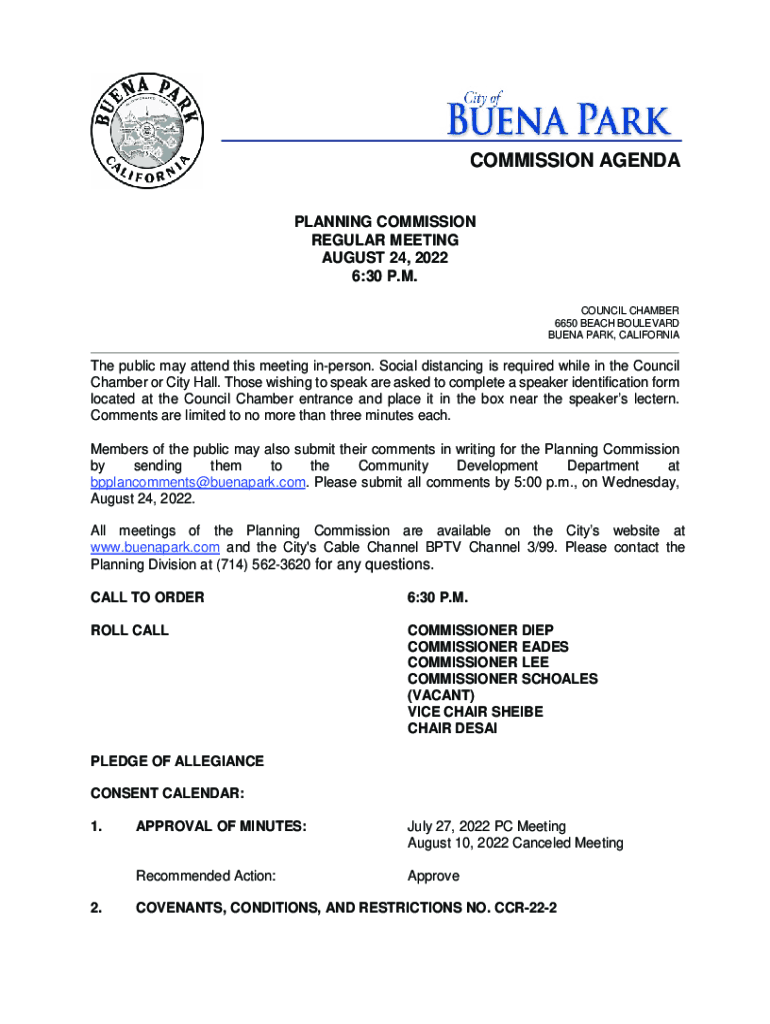 BUENA PARK
CALIFORNIA

City of
BUENA PARK

COMMISSION AGENDA

PLANNING COMMISSION
REGULAR MEETING
AUGUST 24, 2022
6:30 P.M.

COUNCIL CHAMBER
6650 BEACH BOULEVARD
BUENA PARK, CALIFORNIA

The public may attend this meeting in-person. Social distancing is required while in the Council Chamber or City Hall. Those wishing to speak are asked to complete a speaker identification form located at the Council Chamber entrance and place it in the box near the speaker's lectern. Comments are limited to no more than three minutes each.

Members of the public may also submit their comments in writing for the Planning Commission by sending them to the Community Development Department at bpplancomments@buenapark.com. Please submit all comments by 5:00 p.m., on Wednesday, August 24, 2022.

All meetings of the Planning Commission are available on the City's website at www.buenapark.com and the City's Cable Channel BPTV Channel 3/99. Please contact the Planning Division at (714) 562-3620 for any questions.

CALL TO ORDER 6:30 P.M.

ROLL CALL
COMMISSIONER DIEP
COMMISSIONER EADES
COMMISSIONER LEE
COMMISSIONER SCHOALES
(VACANT)
VICE CHAIR SHEIBE
CHAIR DESAI

PLEDGE OF ALLEGIANCE

CONSENT CALENDAR:

1. APPROVAL OF MINUTES: July 27, 2022 PC Meeting
August 10, 2022 Canceled Meeting

Recommended Action: Approve

2. COVENANTS, CONDITIONS, AND RESTRICTIONS NO. CCR-22-2